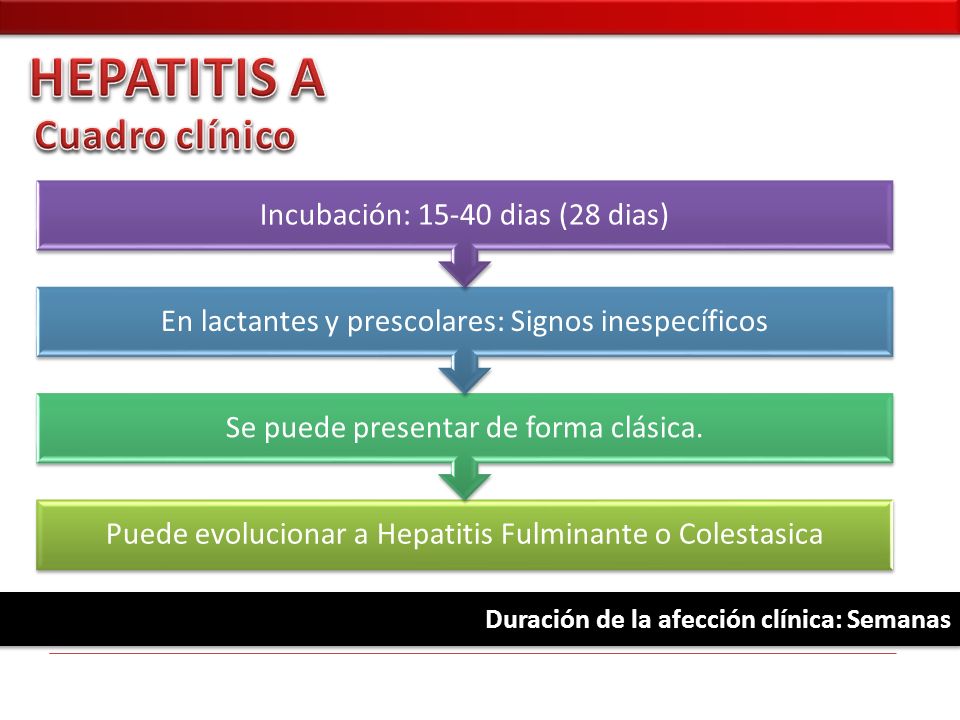 HEPATITIS A
Cuadro clínico

Incubación: 15-40 dias (28 dias)

En lactantes y prescolares: Signos inespecíficos

Se puede presentar de forma clásica.

Puede evolucionar a Hepatitis Fulminante o Colestasica

Duración de la afección clínica: Semanas